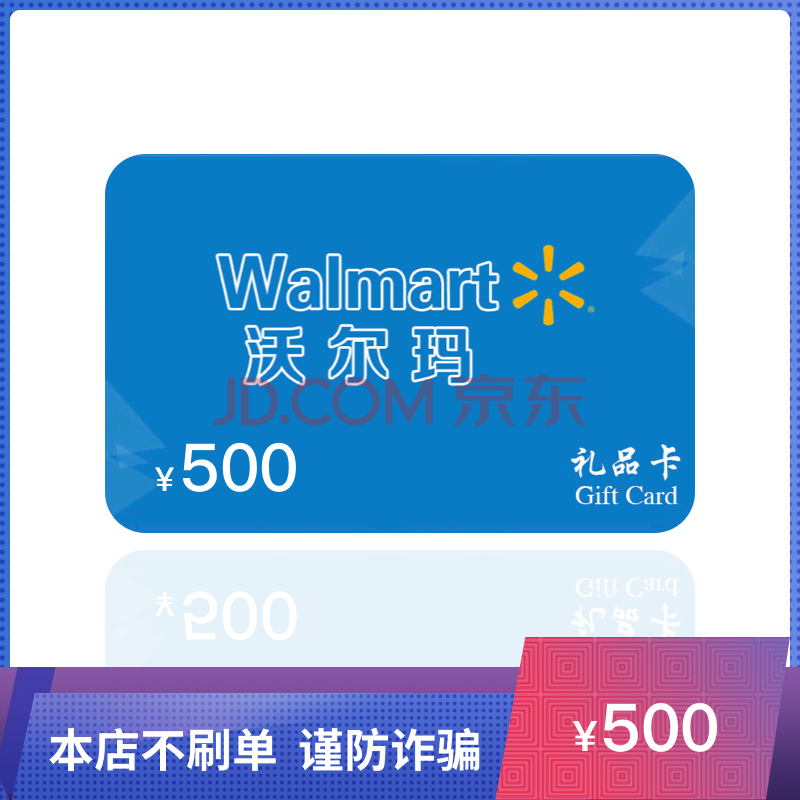 Walmart
沃尔玛
JD.COM 京东
¥500
礼品卡
Gift Card

本店不刷单 谨防诈骗
¥500